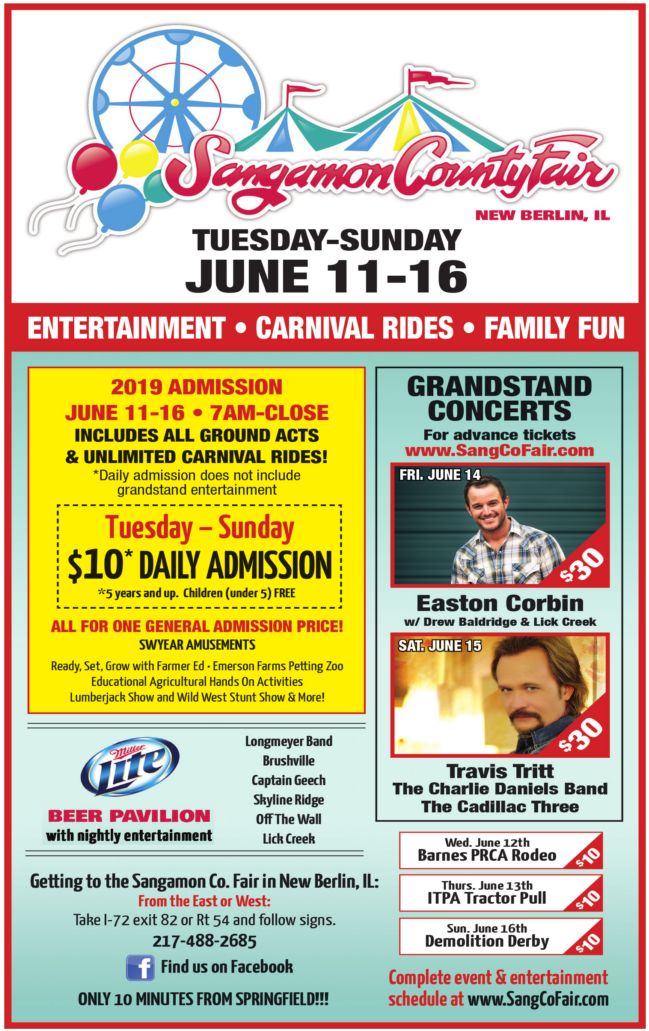 Sangamon County Fair

NEW BERLIN, IL

TUESDAY-SUNDAY
JUNE 11-16

ENTERTAINMENT • CARNIVAL RIDES • FAMILY FUN

2019 ADMISSION
JUNE 11-16 • 7AM-CLOSE
INCLUDES ALL GROUND ACTS & UNLIMITED CARNIVAL RIDES!
*Daily admission does not include grandstand entertainment

Tuesday – Sunday
$10* DAILY ADMISSION
*5 years and up. Children (under 5) FREE

ALL FOR ONE GENERAL ADMISSION PRICE!
SWYEAR AMUSEMENTS
Ready, Set, Grow with Farmer Ed • Emerson Farms Petting Zoo
Educational Agricultural Hands On Activities
Lumberjack Show and Wild West Stunt Show & More!

Miller Lite
BEER PAVILION
with nightly entertainment

Longmeyer Band
Brushville
Captain Geech
Skyline Ridge
Off The Wall
Lick Creek

Getting to the Sangamon Co. Fair in New Berlin, IL:
From the East or West:
Take I-72 exit 82 or Rt 54 and follow signs.
217-488-2685
Find us on Facebook
ONLY 10 MINUTES FROM SPRINGFIELD!!!

GRANDSTAND CONCERTS
For advance tickets
www.SangCoFair.com

FRI. JUNE 14
$30
Easton Corbin
w/ Drew Baldridge & Lick Creek

SAT. JUNE 15
$30
Travis Tritt
The Charlie Daniels Band
The Cadillac Three

Wed. June 12th
Barnes PRCA Rodeo
$10

Thurs. June 13th
ITPA Tractor Pull
$10

Sun. June 16th
Demolition Derby
$10

Complete event & entertainment schedule at www.SangCoFair.com